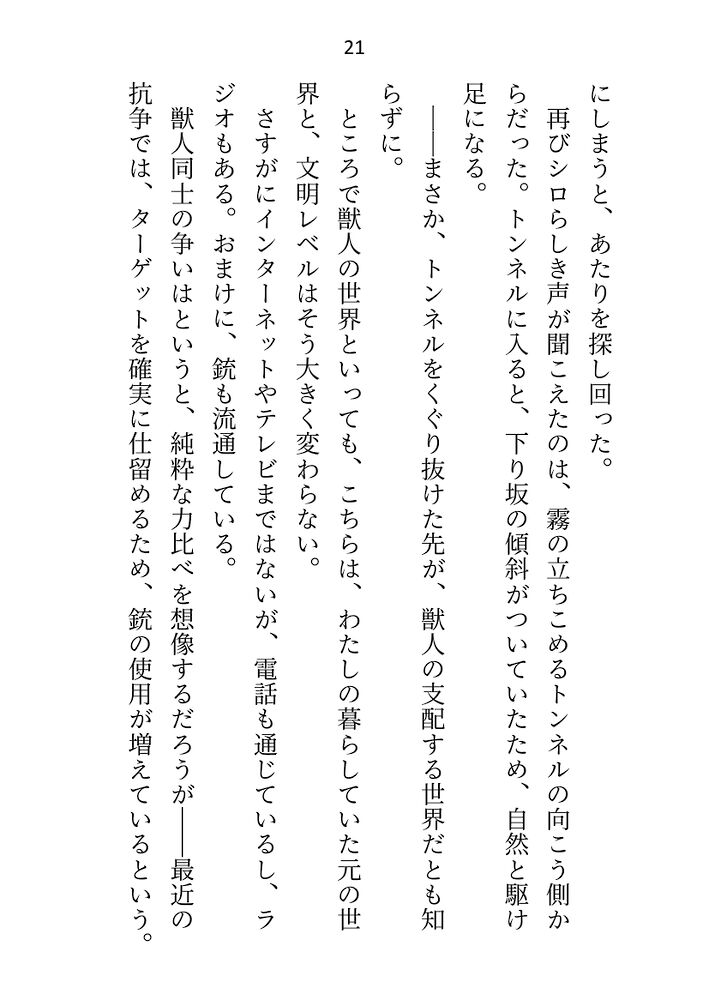 21

にしまうと、あたりを探し回った。

再びシロらしき声が聞こえたのは、霧の立ちこめるトンネルの向こう側からだった。トンネルに入ると、下り坂の傾斜がついていたため、自然と駆け足になる。

――まさか、トンネルをくぐり抜けた先が、獣人の支配する世界だとも知らずに。

ところで獣人の世界といっても、こちらは、わたしの暮らしていた元の世界と、文明レベルはそう大きく変わらない。

さすがにインターネットやテレビまではないが、電話も通じているし、ラジオもある。おまけに、銃も流通している。

獣人同士の争いはというと、純粋な力比べを想像するだろうが――最近の抗争では、ターゲットを確実に仕留めるため、銃の使用が増えているという。